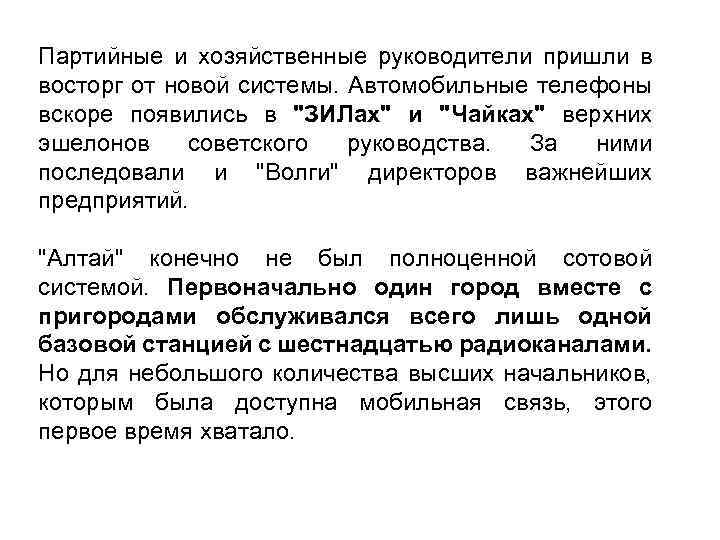 Партийные и хозяйственные руководители пришли в восторг от новой системы. Автомобильные телефоны вскоре появились в "ЗИЛах" и "Чайках" верхних эшелонов советского руководства. За ними последовали и "Волги" директоров важнейших предприятий.

"Алтай" конечно не был полноценной сотовой системой. Первоначально один город вместе с пригородами обслуживался всего лишь одной базовой станцией с шестнадцатью радиоканалами. Но для небольшого количества высших начальников, которым была доступна мобильная связь, этого первое время хватало.